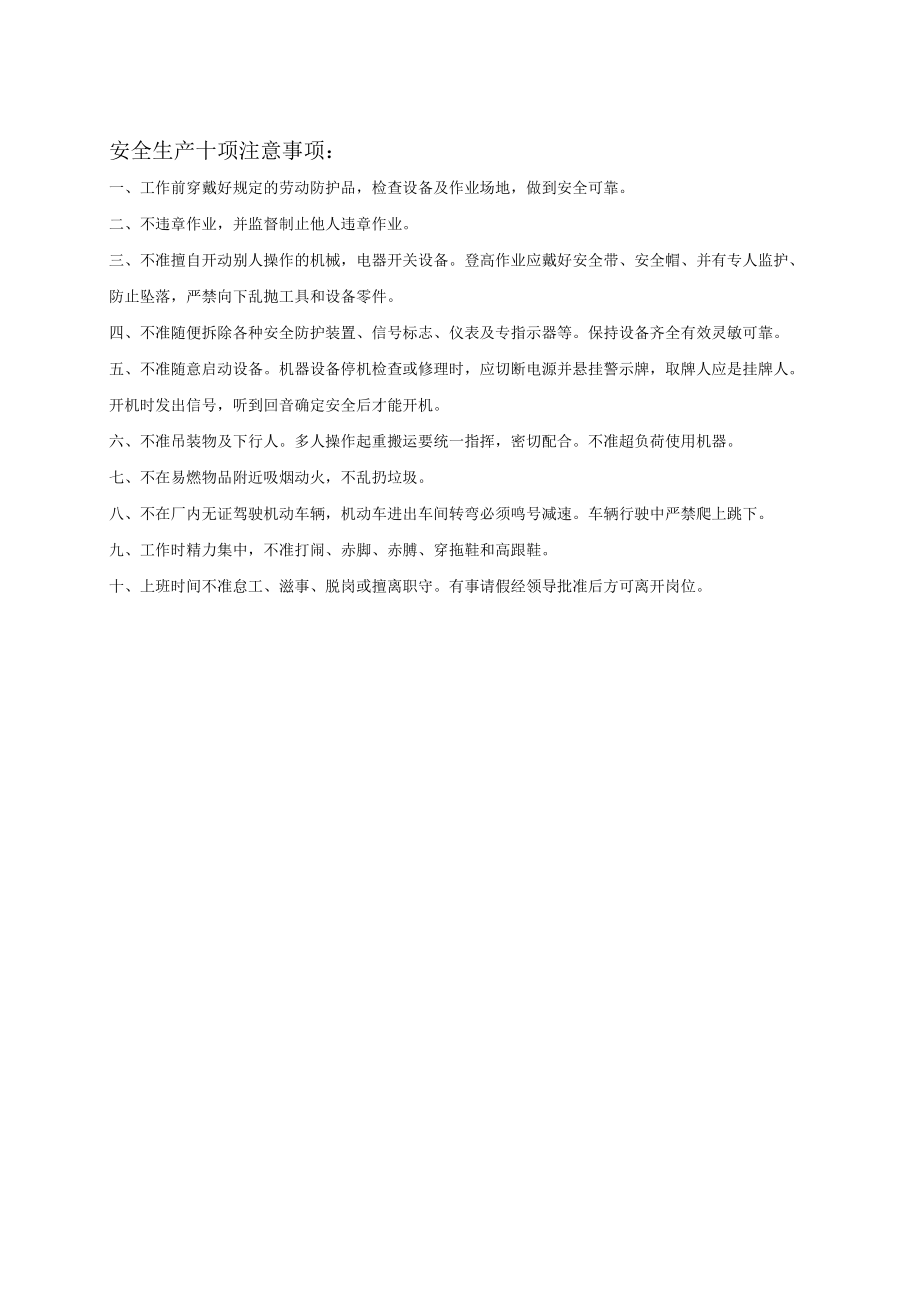 安全生产十项注意事项：

一、工作前穿戴好规定的劳动防护品，检查设备及作业场地，做到安全可靠。

二、不违章作业，并监督制止他人违章作业。

三、不准擅自开动别人操作的机械，电器开关设备。登高作业应戴好安全带、安全帽、并有专人监护、防止坠落，严禁向下乱抛工具和设备零件。

四、不准随便拆除各种安全防护装置、信号标志、仪表及专指示器等。保持设备齐全有效灵敏可靠。

五、不准随意启动设备。机器设备停机检查或修理时，应切断电源并悬挂警示牌，取牌人应是挂牌人。开机时发出信号，听到回音确定安全后才能开机。

六、不准吊装物及下行人。多人操作起重搬运要统一指挥，密切配合。不准超负荷使用机器。

七、不在易燃物品附近吸烟动火，不乱扔垃圾。

八、不在厂内无证驾驶机动车辆，机动车进出车间转弯必须鸣号减速。车辆行驶中严禁爬上跳下。

九、工作时精力集中，不准打闹、赤脚、赤膊、穿拖鞋和高跟鞋。

十、上班时间不准怠工、滋事、脱岗或擅离职守。有事请假经领导批准后方可离开岗位。